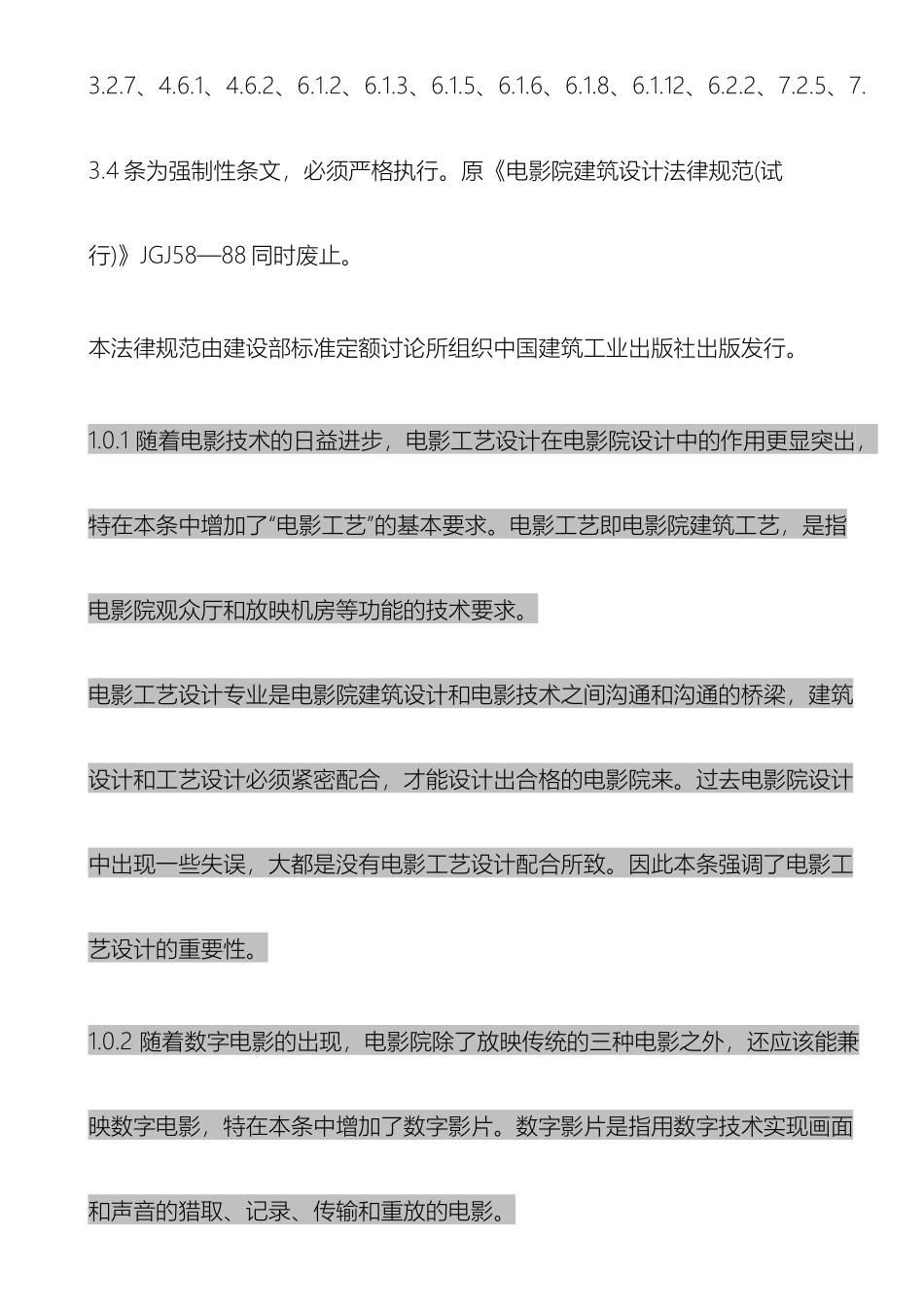 3.2.7、4.6.1、4.6.2、6.1.2、6.1.3、6.1.5、6.1.6、6.1.8、6.1.12、6.2.2、7.2.5、7.3.4 条为强制性条文，必须严格执行。原《电影院建筑设计法律规范(试行)》JGJ58—88 同时废止。

本法律规范由建设部标准定额讨论所组织中国建筑工业出版社出版发行。

1.0.1 随着电影技术的日益进步，电影工艺设计在电影院设计中的作用更显突出，特在本条中增加了“电影工艺”的基本要求。电影工艺即电影院建筑工艺，是指电影院观众厅和放映机房等功能的技术要求。

电影工艺设计专业是电影院建筑设计和电影技术之间沟通和沟通的桥梁，建筑设计和工艺设计必须紧密配合，才能设计出合格的电影院来。过去电影院设计中出现一些失误，大都是没有电影工艺设计配合所致。因此本条强调了电影工艺设计的重要性。

1.0.2 随着数字电影的出现，电影院除了放映传统的三种电影之外，还应该能兼映数字电影，特在本条中增加了数字影片。数字影片是指用数字技术实现画面和声音的猎取、记录、传输和重放的电影。